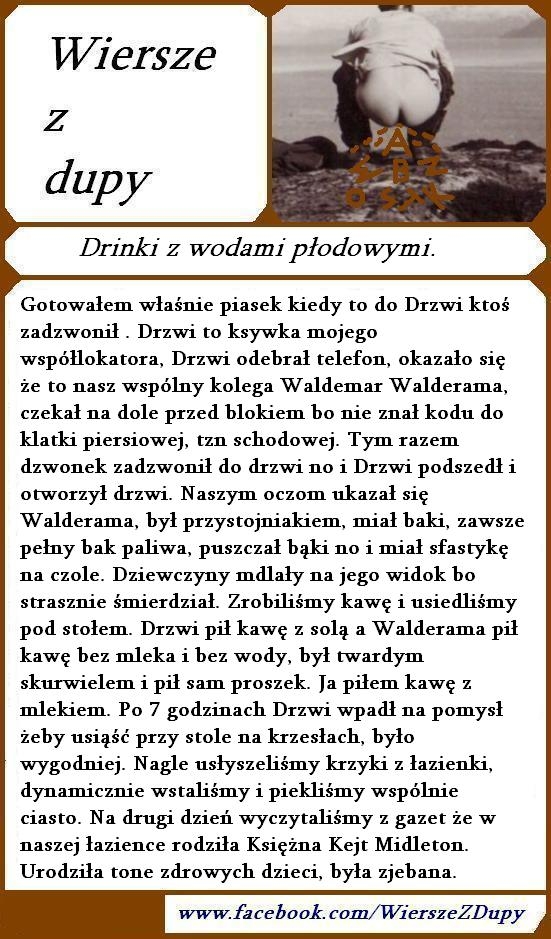 Wiersze z dupy

Drinki z wodami płodowymi.

Gotowałem właśnie piasek kiedy to do Drzwi ktoś zadzwonił . Drzwi to ksywka mojego współlokatora, Drzwi odebrał telefon, okazało się że to nasz wspólny kolega Waldemar Walderama, czekał na dole przed blokiem bo nie znał kodu do klatki piersiowej, tzn schodowej. Tym razem dzwonek zadzwonił do drzwi no i Drzwi podszedł i otworzył drzwi. Naszym oczom ukazał się Walderama, był przystojniakiem, miał baki, zawsze pełny bak paliwa, puszczał bąki no i miał sfastykę na czole. Dziewczyny mdlały na jego widok bo strasznie śmierdział. Zrobiliśmy kawę i usiedliśmy pod stołem. Drzwi pił kawę z solą a Walderama pił kawę bez mleka i bez wody, był twardym skurwielem i pił sam proszek. Ja piłem kawę z mlekiem. Po 7 godzinach Drzwi wpadł na pomysł żeby usiąść przy stole na krzesłach, było wygodniej. Nagle usłyszeliśmy krzyki z łazienki, dynamicznie wstaliśmy i piekliśmy wspólnie ciasto. Na drugi dzień wyczytaliśmy z gazet że w naszej łazience rodziła Księżna Kejt Midleton. Urodziła tone zdrowych dzieci, była zjebana.

www.facebook.com/WierszeZDupy